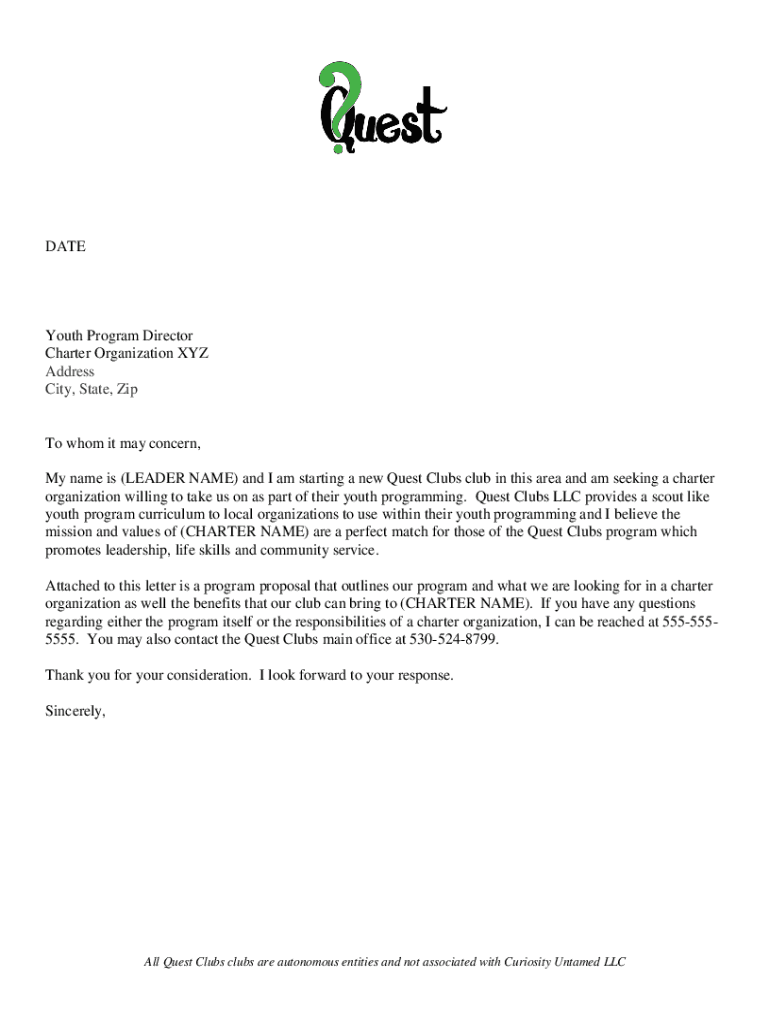 Quest

DATE

Youth Program Director
Charter Organization XYZ
Address
City, State, Zip

To whom it may concern,

My name is (LEADER NAME) and I am starting a new Quest Clubs club in this area and am seeking a charter organization willing to take us on as part of their youth programming. Quest Clubs LLC provides a scout like youth program curriculum to local organizations to use within their youth programming and I believe the mission and values of (CHARTER NAME) are a perfect match for those of the Quest Clubs program which promotes leadership, life skills and community service.

Attached to this letter is a program proposal that outlines our program and what we are looking for in a charter organization as well the benefits that our club can bring to (CHARTER NAME). If you have any questions regarding either the program itself or the responsibilities of a charter organization, I can be reached at 555-555-5555. You may also contact the Quest Clubs main office at 530-524-8799.

Thank you for your consideration. I look forward to your response.

Sincerely,

All Quest Clubs clubs are autonomous entities and not associated with Curiosity Untamed LLC